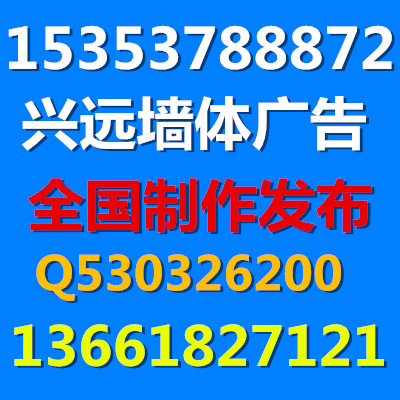 15353788872
兴远墙体广告
全国制作发布
Q530326200
13661827121